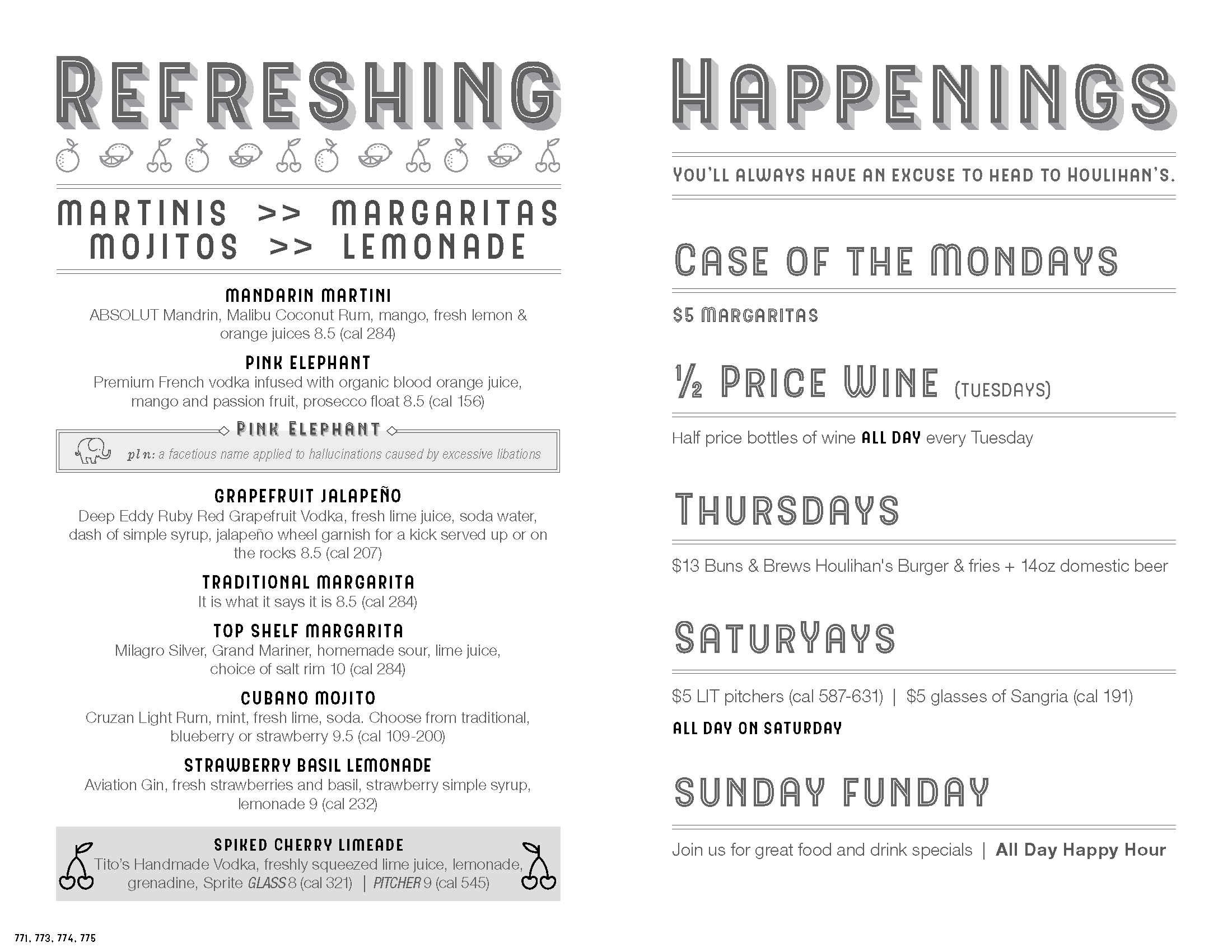 REFRESHING

MARTINIS >> MARGARITAS
MOJITOS >> LEMONADE

MANDARIN MARTINI
ABSOLUT Mandrin, Malibu Coconut Rum, mango, fresh lemon & orange juices 8.5 (cal 284)

PINK ELEPHANT
Premium French vodka infused with organic blood orange juice, mango and passion fruit, prosecco float 8.5 (cal 156)

PINK ELEPHANT
pl n: a facetious name applied to hallucinations caused by excessive libations

GRAPEFRUIT JALAPEÑO
Deep Eddy Ruby Red Grapefruit Vodka, fresh lime juice, soda water, dash of simple syrup, jalapeño wheel garnish for a kick served up or on the rocks 8.5 (cal 207)

TRADITIONAL MARGARITA
It is what it says it is 8.5 (cal 284)

TOP SHELF MARGARITA
Milagro Silver, Grand Mariner, homemade sour, lime juice, choice of salt rim 10 (cal 284)

CUBANO MOJITO
Cruzan Light Rum, mint, fresh lime, soda. Choose from traditional, blueberry or strawberry 9.5 (cal 109-200)

STRAWBERRY BASIL LEMONADE
Aviation Gin, fresh strawberries and basil, strawberry simple syrup, lemonade 9 (cal 232)

SPIKED CHERRY LIMEADE
Tito's Handmade Vodka, freshly squeezed lime juice, lemonade, grenadine, Sprite GLASS 8 (cal 321) | PITCHER 9 (cal 545)

771, 773, 774, 775

HAPPENINGS

YOU'LL ALWAYS HAVE AN EXCUSE TO HEAD TO HOULIHAN'S.

CASE OF THE MONDAYS

$5 MARGARITAS

½ PRICE WINE (TUESDAYS)

Half price bottles of wine ALL DAY every Tuesday

THURSDAYS

$13 Buns & Brews Houlihan's Burger & fries + 14oz domestic beer

SATURYAYS

$5 LIT pitchers (cal 587-631) | $5 glasses of Sangria (cal 191)

ALL DAY ON SATURDAY

SUNDAY FUNDAY

Join us for great food and drink specials | All Day Happy Hour